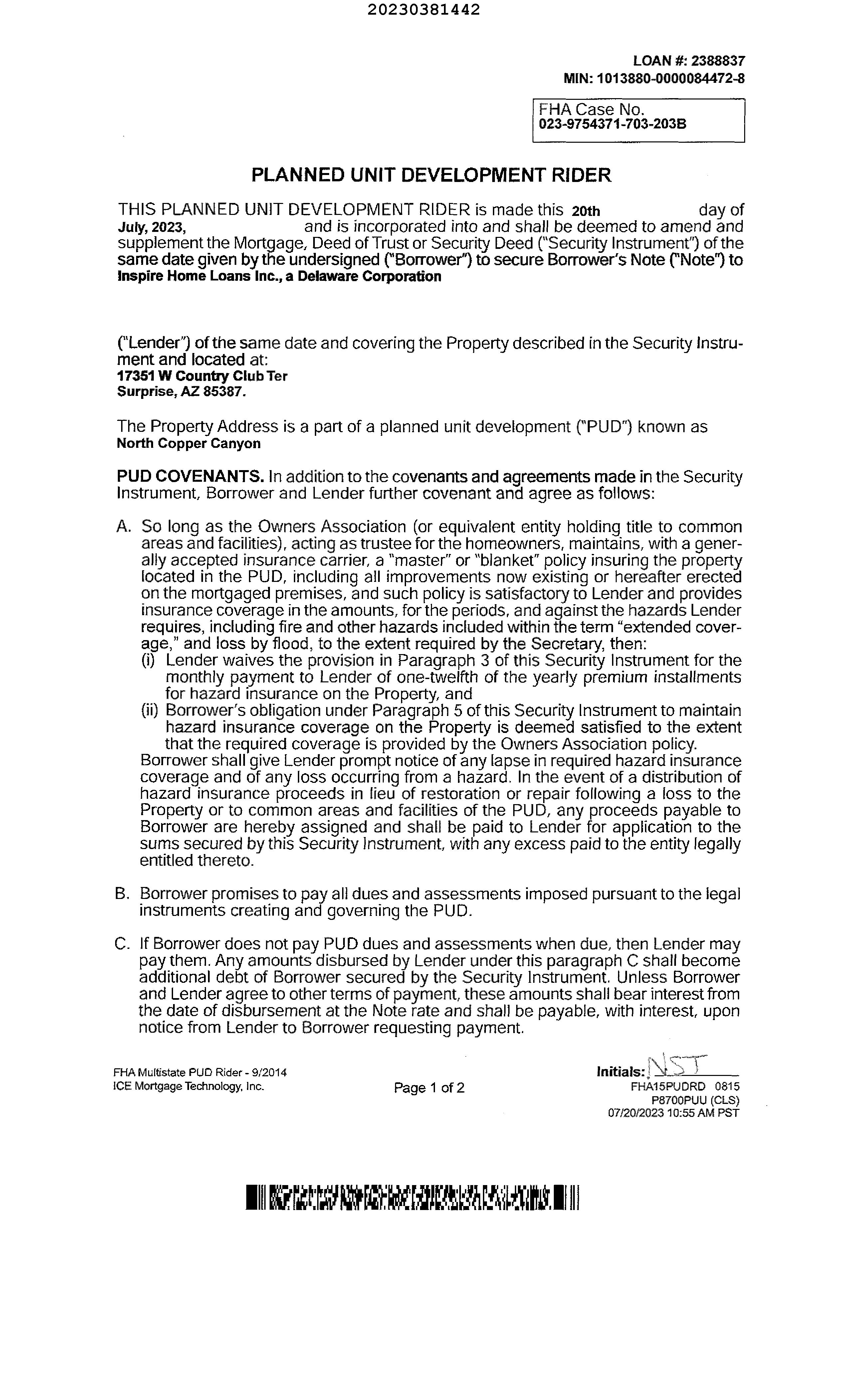 20230381442

LOAN #: 2388837
MIN: 1013880-0000084472-8

FHA Case No.
023-9754371-703-203B

PLANNED UNIT DEVELOPMENT RIDER

THIS PLANNED UNIT DEVELOPMENT RIDER is made this 20th day of July, 2023, and is incorporated into and shall be deemed to amend and supplement the Mortgage, Deed of Trust or Security Deed ("Security Instrument") of the same date given by the undersigned ("Borrower") to secure Borrower's Note ("Note") to Inspire Home Loans Inc., a Delaware Corporation

("Lender") of the same date and covering the Property described in the Security Instrument and located at:
17351 W Country Club Ter
Surprise, AZ 85387.

The Property Address is a part of a planned unit development ("PUD") known as North Copper Canyon

PUD COVENANTS. In addition to the covenants and agreements made in the Security Instrument, Borrower and Lender further covenant and agree as follows:

A. So long as the Owners Association (or equivalent entity holding title to common areas and facilities), acting as trustee for the homeowners, maintains, with a generally accepted insurance carrier, a "master" or "blanket" policy insuring the property located in the PUD, including all improvements now existing or hereafter erected on the mortgaged premises, and such policy is satisfactory to Lender and provides insurance coverage in the amounts, for the periods, and against the hazards Lender requires, including fire and other hazards included within the term "extended coverage," and loss by flood, to the extent required by the Secretary, then:
(i) Lender waives the provision in Paragraph 3 of this Security Instrument for the monthly payment to Lender of one-twelfth of the yearly premium installments for hazard insurance on the Property, and
(ii) Borrower's obligation under Paragraph 5 of this Security Instrument to maintain hazard insurance coverage on the Property is deemed satisfied to the extent that the required coverage is provided by the Owners Association policy.
Borrower shall give Lender prompt notice of any lapse in required hazard insurance coverage and of any loss occurring from a hazard. In the event of a distribution of hazard insurance proceeds in lieu of restoration or repair following a loss to the Property or to common areas and facilities of the PUD, any proceeds payable to Borrower are hereby assigned and shall be paid to Lender for application to the sums secured by this Security Instrument, with any excess paid to the entity legally entitled thereto.

B. Borrower promises to pay all dues and assessments imposed pursuant to the legal instruments creating and governing the PUD.

C. If Borrower does not pay PUD dues and assessments when due, then Lender may pay them. Any amounts disbursed by Lender under this paragraph C shall become additional debt of Borrower secured by the Security Instrument. Unless Borrower and Lender agree to other terms of payment, these amounts shall bear interest from the date of disbursement at the Note rate and shall be payable, with interest, upon notice from Lender to Borrower requesting payment.

FHA Multistate PUD Rider - 9/2014
ICE Mortgage Technology, Inc.
Page 1 of 2
Initials: NST
FHA15PUDRD 0815
P8700PUU (CLS)
07/20/2023 10:55 AM PST